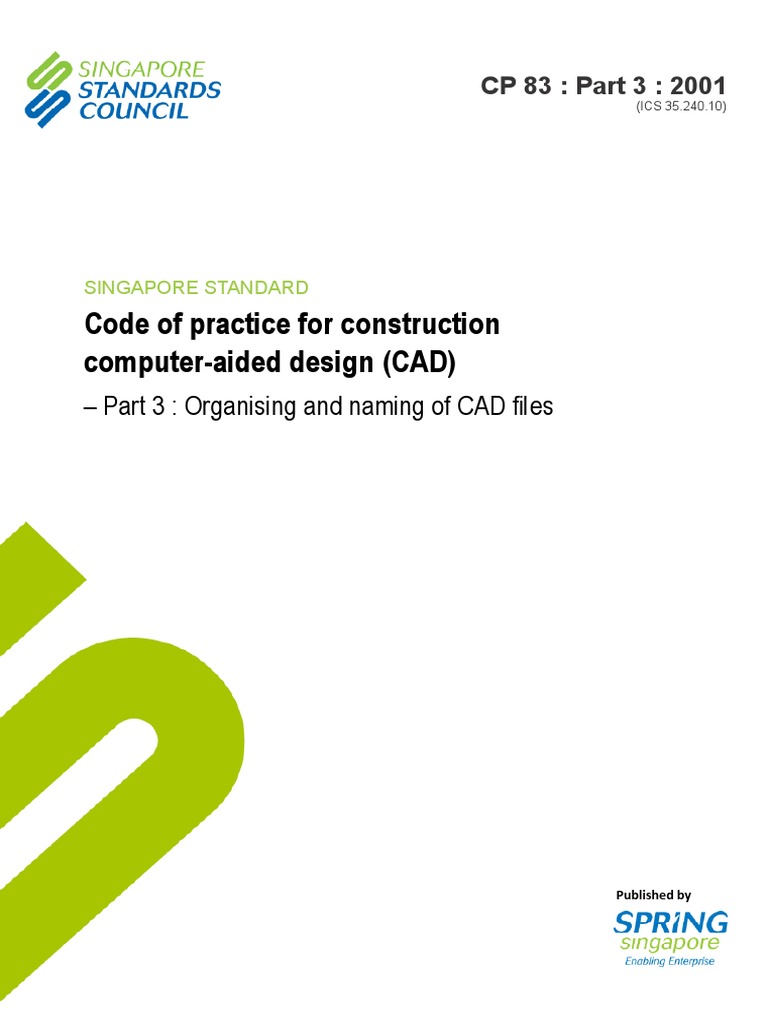 SINGAPORE
STANDARDS
COUNCIL

CP 83 : Part 3 : 2001
(ICS 35.240.10)

SINGAPORE STANDARD

Code of practice for construction computer-aided design (CAD)

– Part 3 : Organising and naming of CAD files

Published by
SPRiNG
singapore
Enabling Enterprise